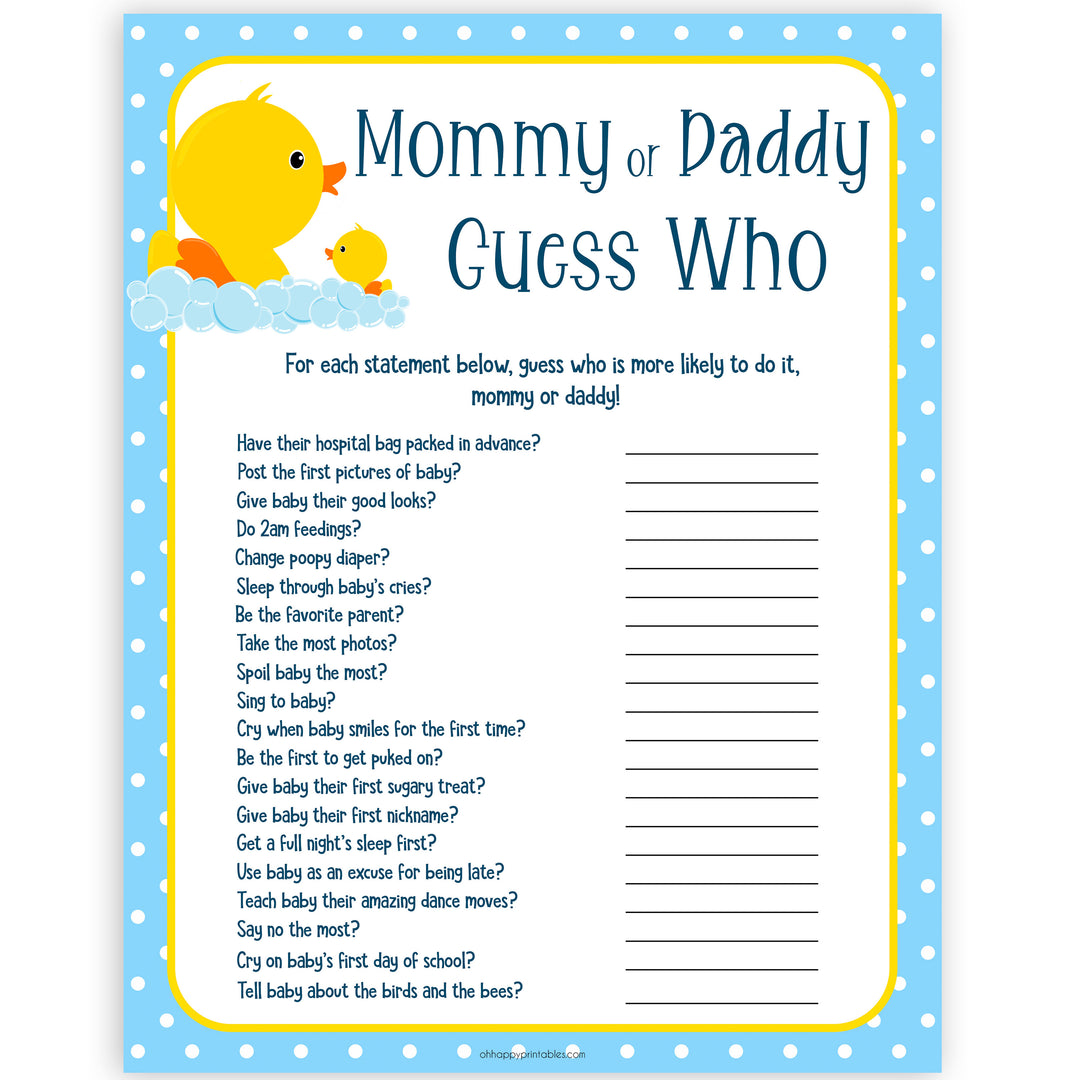 Mommy or Daddy Guess Who

For each statement below, guess who is more likely to do it, mommy or daddy!

Have their hospital bag packed in advance?
Post the first pictures of baby?
Give baby their good looks?
Do 2am feedings?
Change poopy diaper?
Sleep through baby's cries?
Be the favorite parent?
Take the most photos?
Spoil baby the most?
Sing to baby?
Cry when baby smiles for the first time?
Be the first to get puked on?
Give baby their first sugary treat?
Give baby their first nickname?
Get a full night's sleep first?
Use baby as an excuse for being late?
Teach baby their amazing dance moves?
Say no the most?
Cry on baby's first day of school?
Tell baby about the birds and the bees?

ohhappyprintables.com